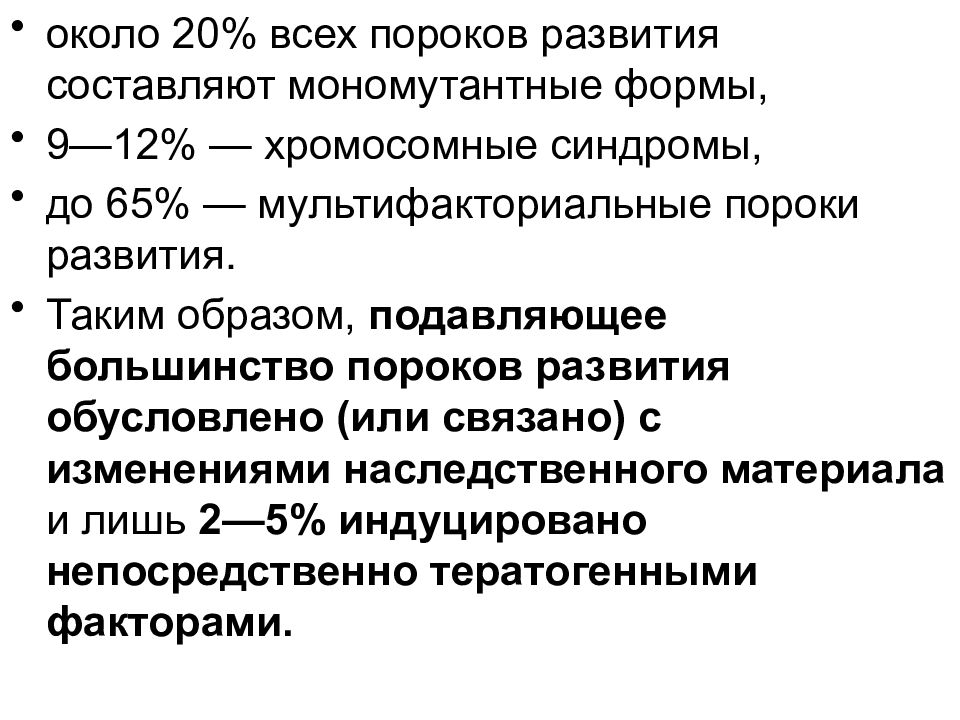 • около 20% всех пороков развития составляют мономутантные формы,
• 9—12% — хромосомные синдромы,
• до 65% — мультифакториальные пороки развития.
• Таким образом, подавляющее большинство пороков развития обусловлено (или связано) с изменениями наследственного материала и лишь 2—5% индуцировано непосредственно тератогенными факторами.